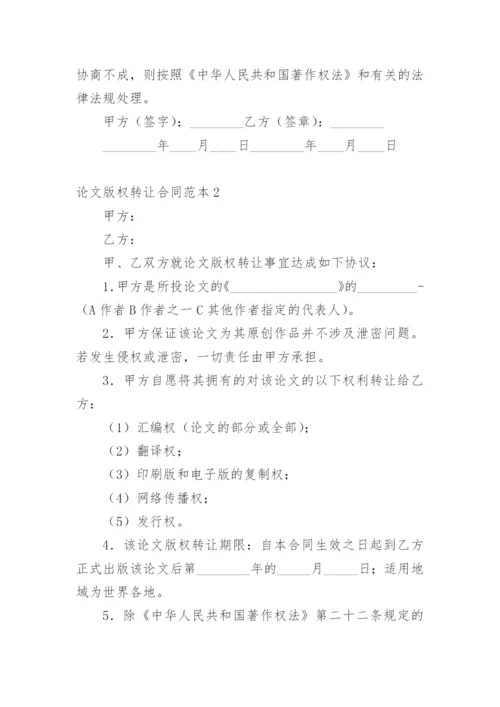 协商不成，则按照《中华人民共和国著作权法》和有关的法律法规处理。

甲方（签字）：________乙方（签章）：________

________年____月____日________年____月____日

论文版权转让合同范本2

甲方：

乙方：

甲、乙双方就论文版权转让事宜达成如下协议：

1.甲方是所投论文的《________________》的_________-（A作者B作者之一C其他作者指定的代表人）。

2．甲方保证该论文为其原创作品并不涉及泄密问题。若发生侵权或泄密，一切责任由甲方承担。

3．甲方自愿将其拥有的对该论文的以下权利转让给乙方：

（1）汇编权（论文的部分或全部）；

（2）翻译权；

（3）印刷版和电子版的复制权；

（4）网络传播权；

（5）发行权。

4．该论文版权转让期限：自本合同生效之日起到乙方正式出版该论文后第________年的_____月_____日；适用地域为世界各地。

5．除《中华人民共和国著作权法》第二十二条规定的